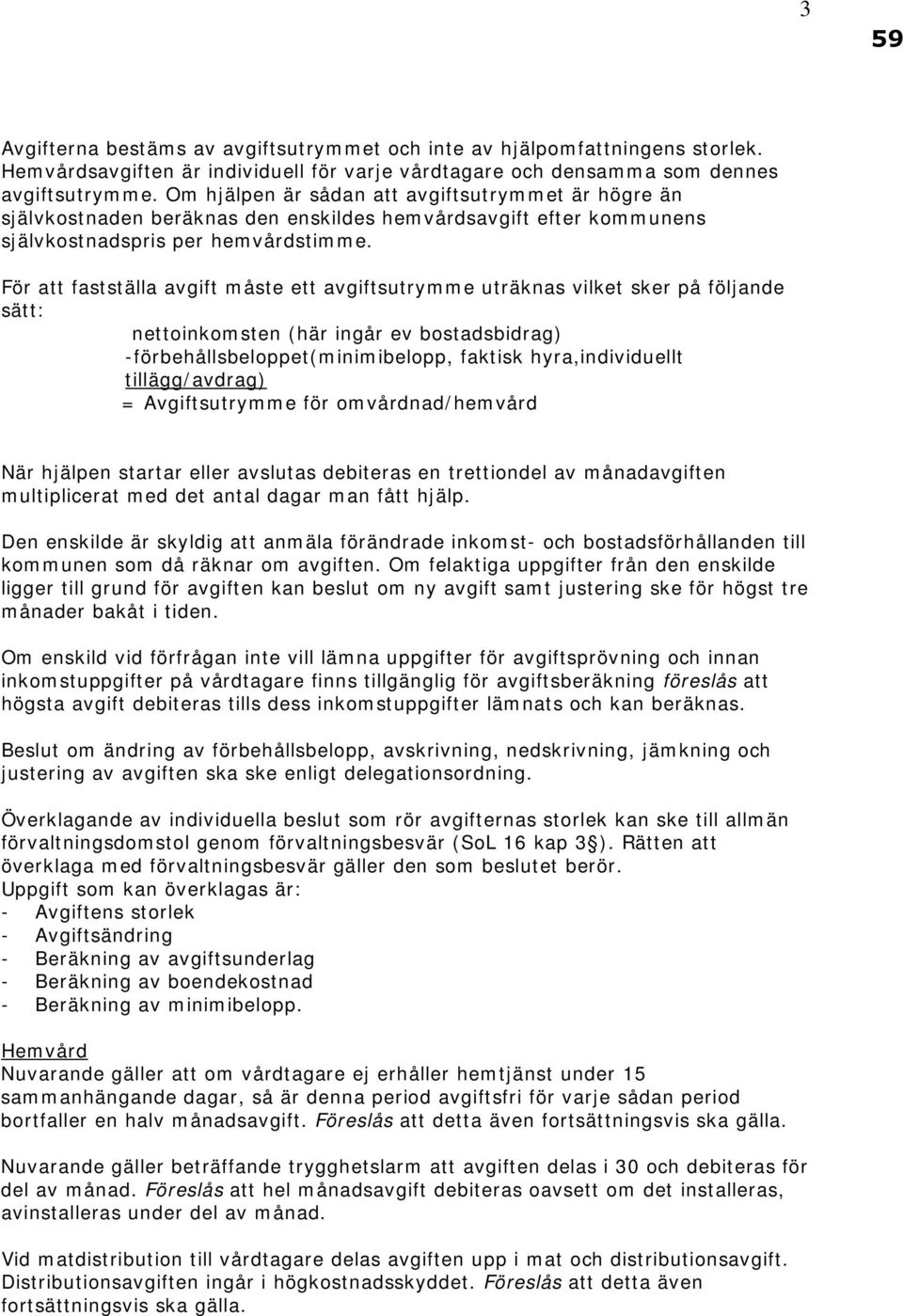 3

59

Avgifterna bestäms av avgiftsutrymmet och inte av hjälpomfattningens storlek. Hemvårdsavgiften är individuell för varje vårdtagare och densamma som dennes avgiftsutrymme. Om hjälpen är sådan att avgiftsutrymmet är högre än självkostnaden beräknas den enskildes hemvårdsavgift efter kommunens självkostnadspris per hemvårdstimme.

För att fastställa avgift måste ett avgiftsutrymme uträknas vilket sker på följande sätt:

nettoinkomsten (här ingår ev bostadsbidrag)
-förbehållsbeloppet(minimibelopp, faktisk hyra,individuellt tillägg/avdrag)
= Avgiftsutrymme för omvårdnad/hemvård

När hjälpen startar eller avslutas debiteras en trettiondel av månadavgiften multiplicerat med det antal dagar man fått hjälp.

Den enskilde är skyldig att anmäla förändrade inkomst- och bostadsförhållanden till kommunen som då räknar om avgiften. Om felaktiga uppgifter från den enskilde ligger till grund för avgiften kan beslut om ny avgift samt justering ske för högst tre månader bakåt i tiden.

Om enskild vid förfrågan inte vill lämna uppgifter för avgiftsprövning och innan inkomstuppgifter på vårdtagare finns tillgänglig för avgiftsberäkning föreslås att högsta avgift debiteras tills dess inkomstuppgifter lämnats och kan beräknas.

Beslut om ändring av förbehållsbelopp, avskrivning, nedskrivning, jämkning och justering av avgiften ska ske enligt delegationsordning.

Överklagande av individuella beslut som rör avgifternas storlek kan ske till allmän förvaltningsdomstol genom förvaltningsbesvär (SoL 16 kap 3§). Rätten att överklaga med förvaltningsbesvär gäller den som beslutet berör.
Uppgift som kan överklagas är:
- Avgiftens storlek
- Avgiftsändring
- Beräkning av avgiftsunderlag
- Beräkning av boendekostnad
- Beräkning av minimibelopp.

Hemvård
Nuvarande gäller att om vårdtagare ej erhåller hemtjänst under 15 sammanhängande dagar, så är denna period avgiftsfri för varje sådan period bortfaller en halv månadsavgift. Föreslås att detta även fortsättningsvis ska gälla.

Nuvarande gäller beträffande trygghetslarm att avgiften delas i 30 och debiteras för del av månad. Föreslås att hel månadsavgift debiteras oavsett om det installeras, avinstalleras under del av månad.

Vid matdistribution till vårdtagare delas avgiften upp i mat och distributionsavgift. Distributionsavgiften ingår i högkostnadsskyddet. Föreslås att detta även fortsättningsvis ska gälla.